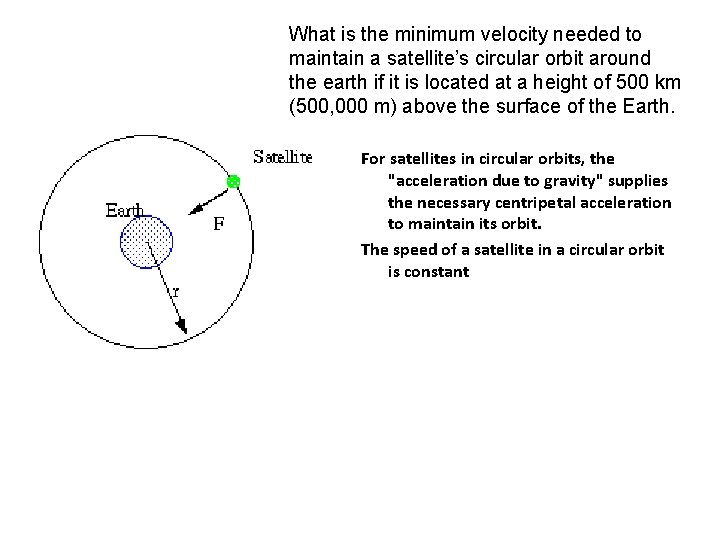 What is the minimum velocity needed to maintain a satellite's circular orbit around the earth if it is located at a height of 500 km (500,000 m) above the surface of the Earth.

Satellite

Earth

F

r

For satellites in circular orbits, the "acceleration due to gravity" supplies the necessary centripetal acceleration to maintain its orbit.

The speed of a satellite in a circular orbit is constant